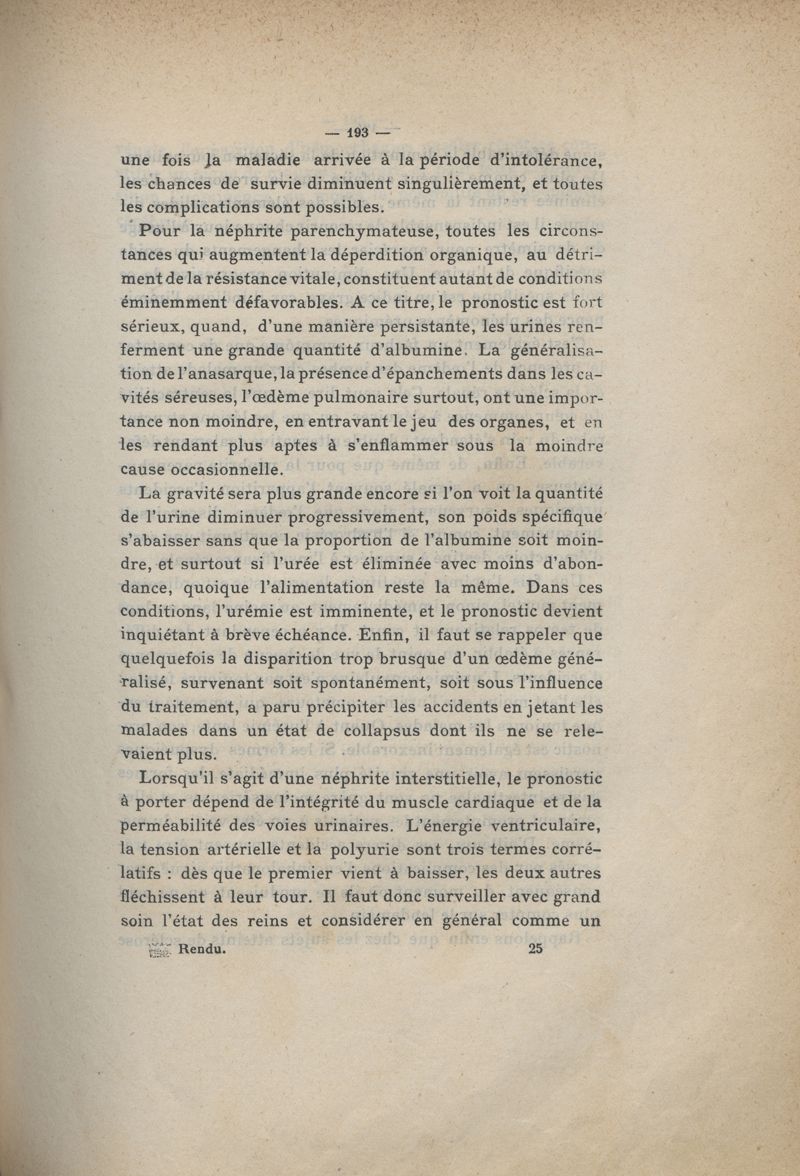 — 193 —

une fois la maladie arrivée à la période d'intolérance, les chances de survie diminuent singulièrement, et toutes les complications sont possibles.

Pour la néphrite parenchymateuse, toutes les circonstances qui augmentent la déperdition organique, au détriment de la résistance vitale, constituent autant de conditions éminemment défavorables. A ce titre, le pronostic est fort sérieux, quand, d'une manière persistante, les urines renferment une grande quantité d'albumine. La généralisation de l'anasarque, la présence d'épanchements dans les cavités séreuses, l'œdème pulmonaire surtout, ont une importance non moindre, en entravant le jeu des organes, et en les rendant plus aptes à s'enflammer sous la moindre cause occasionnelle.

La gravité sera plus grande encore si l'on voit la quantité de l'urine diminuer progressivement, son poids spécifique s'abaisser sans que la proportion de l'albumine soit moindre, et surtout si l'urée est éliminée avec moins d'abondance, quoique l'alimentation reste la même. Dans ces conditions, l'urémie est imminente, et le pronostic devient inquiétant à brève échéance. Enfin, il faut se rappeler que quelquefois la disparition trop brusque d'un œdème généralisé, survenant soit spontanément, soit sous l'influence du traitement, a paru précipiter les accidents en jetant les malades dans un état de collapsus dont ils ne se relevaient plus.

Lorsqu'il s'agit d'une néphrite interstitielle, le pronostic à porter dépend de l'intégrité du muscle cardiaque et de la perméabilité des voies urinaires. L'énergie ventriculaire, la tension artérielle et la polyurie sont trois termes corrélatifs : dès que le premier vient à baisser, les deux autres fléchissent à leur tour. Il faut donc surveiller avec grand soin l'état des reins et considérer en général comme un

Rendu. 25